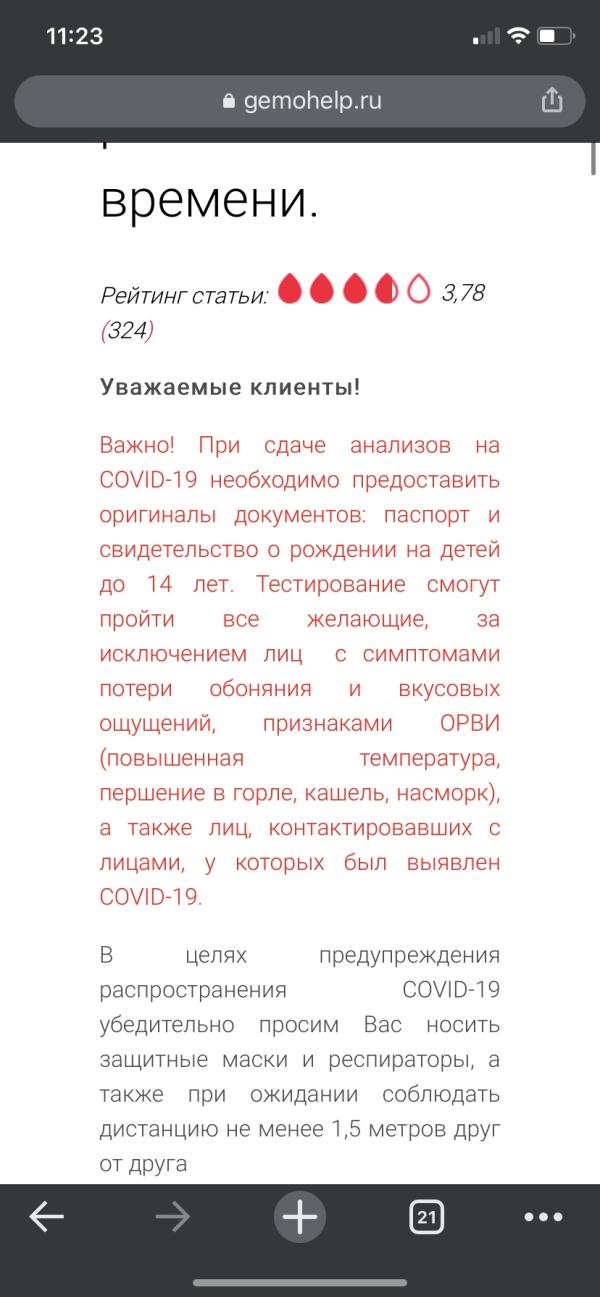 11:23

gemohelp.ru

времени.

Рейтинг статьи: 3,78 (324)

Уважаемые клиенты!

Важно! При сдаче анализов на COVID-19 необходимо предоставить оригиналы документов: паспорт и свидетельство о рождении на детей до 14 лет. Тестирование смогут пройти все желающие, за исключением лиц с симптомами потери обоняния и вкусовых ощущений, признаками ОРВИ (повышенная температура, першение в горле, кашель, насморк), а также лиц, контактировавших с лицами, у которых был выявлен COVID-19.

В целях предупреждения распространения COVID-19 убедительно просим Вас носить защитные маски и респираторы, а также при ожидании соблюдать дистанцию не менее 1,5 метров друг от друга

21